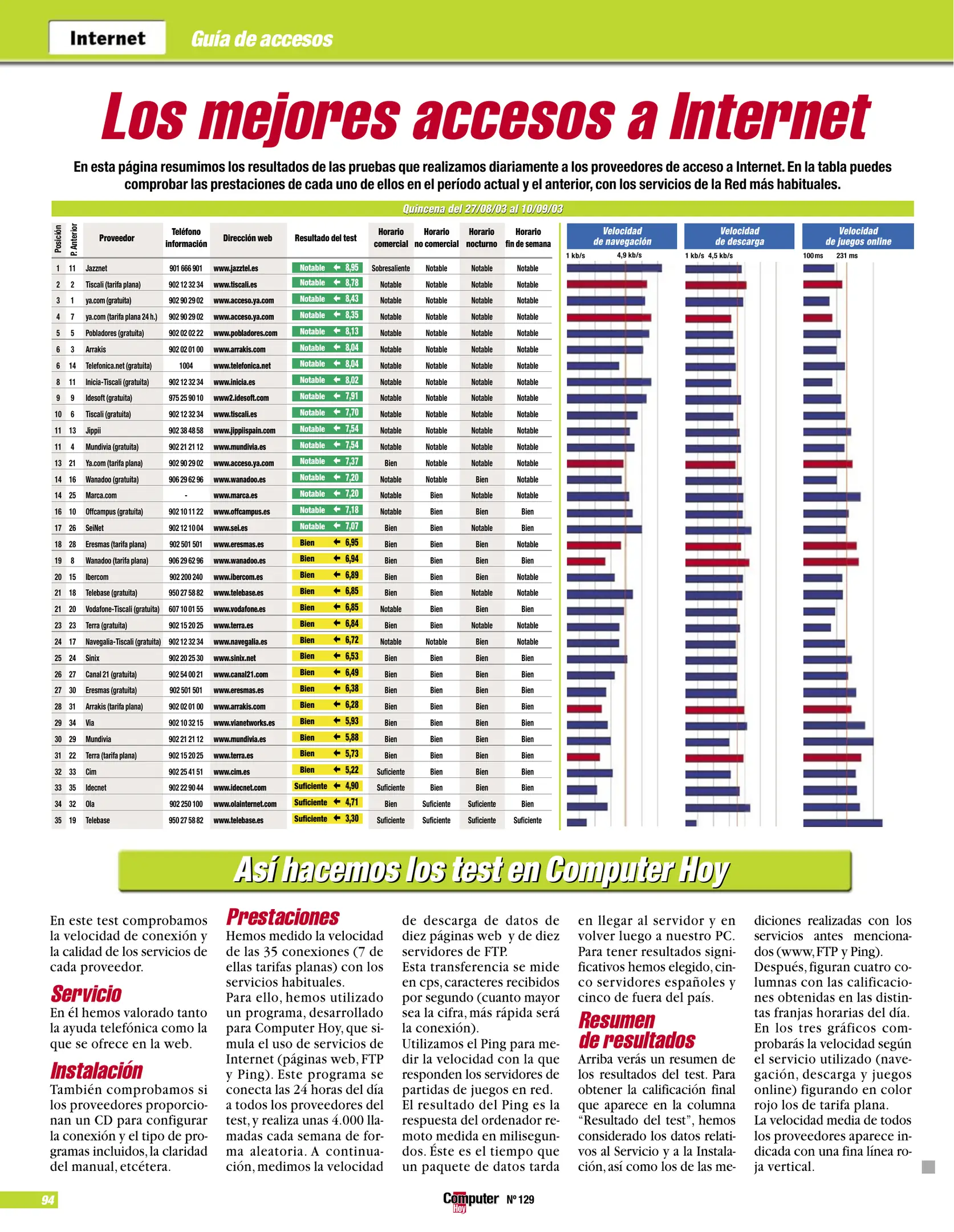 Internet Guía de accesos

Los mejores accesos a Internet

En esta página resumimos los resultados de las pruebas que realizamos diariamente a los proveedores de acceso a Internet. En la tabla puedes comprobar las prestaciones de cada uno de ellos en el período actual y el anterior, con los servicios de la Red más habituales.

Quincena del 27/08/03 al 10/09/03

| Posición | P. Anterior | Proveedor | Teléfono información | Dirección web | Resultado del test | Horario comercial | Horario no comercial | Horario nocturno | Horario fin de semana |
|---|---|---|---|---|---|---|---|---|---|
| 1 | 11 | Jazznet | 901 666 901 | www.jazztel.es | Notable 8,95 | Sobresaliente | Notable | Notable | Notable |
| 2 | 2 | Tiscali (tarifa plana) | 902 12 32 34 | www.tiscali.es | Notable 8,78 | Notable | Notable | Notable | Notable |
| 3 | 1 | ya.com (gratuita) | 902 90 29 02 | www.acceso.ya.com | Notable 8,43 | Notable | Notable | Notable | Notable |
| 4 | 7 | ya.com (tarifa plana 24 h.) | 902 90 29 02 | www.acceso.ya.com | Notable 8,35 | Notable | Notable | Notable | Notable |
| 5 | 5 | Pobladores (gratuita) | 902 02 02 22 | www.pobladores.com | Notable 8,13 | Notable | Notable | Notable | Notable |
| 6 | 3 | Arrakis | 902 02 01 00 | www.arrakis.com | Notable 8,04 | Notable | Notable | Notable | Notable |
| 6 | 14 | Telefonica.net (gratuita) | 1004 | www.telefonica.net | Notable 8,04 | Notable | Notable | Notable | Notable |
| 8 | 11 | Inicia-Tiscali (gratuita) | 902 12 32 34 | www.inicia.es | Notable 8,02 | Notable | Notable | Notable | Notable |
| 9 | 9 | Idesoft (gratuita) | 975 25 90 10 | www2.idesoft.com | Notable 7,91 | Notable | Notable | Notable | Notable |
| 10 | 6 | Tiscali (gratuita) | 902 12 32 34 | www.tiscali.es | Notable 7,70 | Notable | Notable | Notable | Notable |
| 11 | 13 | Jippii | 902 38 48 58 | www.jippiispain.com | Notable 7,54 | Notable | Notable | Notable | Notable |
| 11 | 4 | Mundivia (gratuita) | 902 21 21 12 | www.mundivia.es | Notable 7,54 | Notable | Notable | Notable | Notable |
| 13 | 21 | Ya.com (tarifa plana) | 902 90 29 02 | www.acceso.ya.com | Notable 7,37 | Bien | Notable | Notable | Notable |
| 14 | 16 | Wanadoo (gratuita) | 906 29 62 96 | www.wanadoo.es | Notable 7,20 | Notable | Notable | Bien | Notable |
| 14 | 25 | Marca.com | - | www.marca.es | Notable 7,20 | Notable | Bien | Notable | Notable |
| 16 | 10 | Offcampus (gratuita) | 902 10 11 22 | www.offcampus.es | Notable 7,18 | Notable | Bien | Bien | Bien |
| 17 | 26 | SeiNet | 902 12 10 04 | www.sei.es | Notable 7,07 | Bien | Bien | Notable | Bien |
| 18 | 28 | Eresmas (tarifa plana) | 902 501 501 | www.eresmas.es | Bien 6,95 | Bien | Bien | Bien | Notable |
| 19 | 8 | Wanadoo (tarifa plana) | 906 29 62 96 | www.wanadoo.es | Bien 6,94 | Bien | Bien | Bien | Bien |
| 20 | 15 | Ibercom | 902 200 240 | www.ibercom.es | Bien 6,89 | Bien | Bien | Bien | Notable |
| 21 | 18 | Telebase (gratuita) | 950 27 58 82 | www.telebase.es | Bien 6,85 | Bien | Bien | Notable | Notable |
| 21 | 20 | Vodafone-Tiscali (gratuita) | 607 10 01 55 | www.vodafone.es | Bien 6,85 | Notable | Bien | Bien | Bien |
| 23 | 23 | Terra (gratuita) | 902 15 20 25 | www.terra.es | Bien 6,84 | Bien | Bien | Notable | Notable |
| 24 | 17 | Navegalia-Tiscali (gratuita) | 902 12 32 34 | www.navegalia.es | Bien 6,72 | Notable | Notable | Bien | Notable |
| 25 | 24 | Sinix | 902 20 25 30 | www.sinix.net | Bien 6,53 | Bien | Bien | Bien | Bien |
| 26 | 27 | Canal 21 (gratuita) | 902 54 00 21 | www.canal21.com | Bien 6,49 | Bien | Bien | Bien | Bien |
| 27 | 30 | Eresmas (gratuita) | 902 501 501 | www.eresmas.es | Bien 6,38 | Bien | Bien | Bien | Bien |
| 28 | 31 | Arrakis (tarifa plana) | 902 02 01 00 | www.arrakis.com | Bien 6,28 | Bien | Bien | Bien | Bien |
| 29 | 34 | Via | 902 10 32 15 | www.vianetworks.es | Bien 5,93 | Bien | Bien | Bien | Bien |
| 30 | 29 | Mundivia | 902 21 21 12 | www.mundivia.es | Bien 5,88 | Bien | Bien | Bien | Bien |
| 31 | 22 | Terra (tarifa plana) | 902 15 20 25 | www.terra.es | Bien 5,73 | Bien | Bien | Bien | Bien |
| 32 | 33 | Cim | 902 25 41 51 | www.cim.es | Bien 5,22 | Suficiente | Bien | Bien | Bien |
| 33 | 35 | Idecnet | 902 22 90 44 | www.idecnet.com | Suficiente 4,90 | Suficiente | Bien | Bien | Bien |
| 34 | 32 | Ola | 902 250 100 | www.olainternet.com | Suficiente 4,71 | Bien | Suficiente | Suficiente | Bien |
| 35 | 19 | Telebase | 950 27 58 82 | www.telebase.es | Suficiente 3,30 | Suficiente | Suficiente | Suficiente | Suficiente |

Velocidad de navegación 1 kb/s 4,9 kb/s
Velocidad de descarga 1 kb/s 4,5 kb/s
Velocidad de juegos online 100 ms 231 ms

Así hacemos los test en Computer Hoy

En este test comprobamos la velocidad de conexión y la calidad de los servicios de cada proveedor.

Servicio
En él hemos valorado tanto la ayuda telefónica como la que se ofrece en la web.

Instalación
También comprobamos si los proveedores proporcionan un CD para configurar la conexión y el tipo de programas incluidos, la claridad del manual, etcétera.

Prestaciones
Hemos medido la velocidad de las 35 conexiones (7 de ellas tarifas planas) con los servicios habituales.
Para ello, hemos utilizado un programa, desarrollado para Computer Hoy, que simula el uso de servicios de Internet (páginas web, FTP y Ping). Este programa se conecta las 24 horas del día a todos los proveedores del test, y realiza unas 4.000 llamadas cada semana de forma aleatoria. A continuación, medimos la velocidad de descarga de datos de diez páginas web y de diez servidores de FTP.
Esta transferencia se mide en cps, caracteres recibidos por segundo (cuanto mayor sea la cifra, más rápida será la conexión).
Utilizamos el Ping para medir la velocidad con la que responden los servidores de partidas de juegos en red. El resultado del Ping es la respuesta del ordenador remoto medida en milisegundos. Éste es el tiempo que un paquete de datos tarda en llegar al servidor y en volver luego a nuestro PC. Para tener resultados significativos hemos elegido, cinco servidores españoles y cinco de fuera del país.

Resumen de resultados
Arriba verás un resumen de los resultados del test. Para obtener la calificación final que aparece en la columna “Resultado del test”, hemos considerado los datos relativos al Servicio y a la Instalación, así como los de las mediciones realizadas con los servicios antes mencionados (www, FTP y Ping).
Después, figuran cuatro columnas con las calificaciones obtenidas en las distintas franjas horarias del día.
En los tres gráficos comprobarás la velocidad según el servicio utilizado (navegación, descarga y juegos online) figurando en color rojo los de tarifa plana.
La velocidad media de todos los proveedores aparece indicada con una fina línea roja vertical.

94 Computer Hoy Nº 129